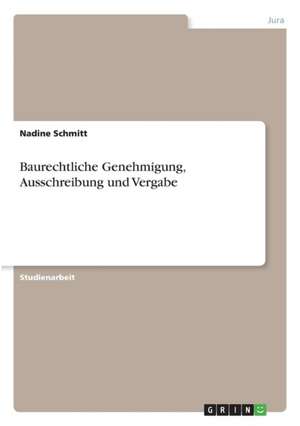 Jura

Nadine Schmitt

Baurechtliche Genehmigung, Ausschreibung und Vergabe

Studienarbeit

GRIN